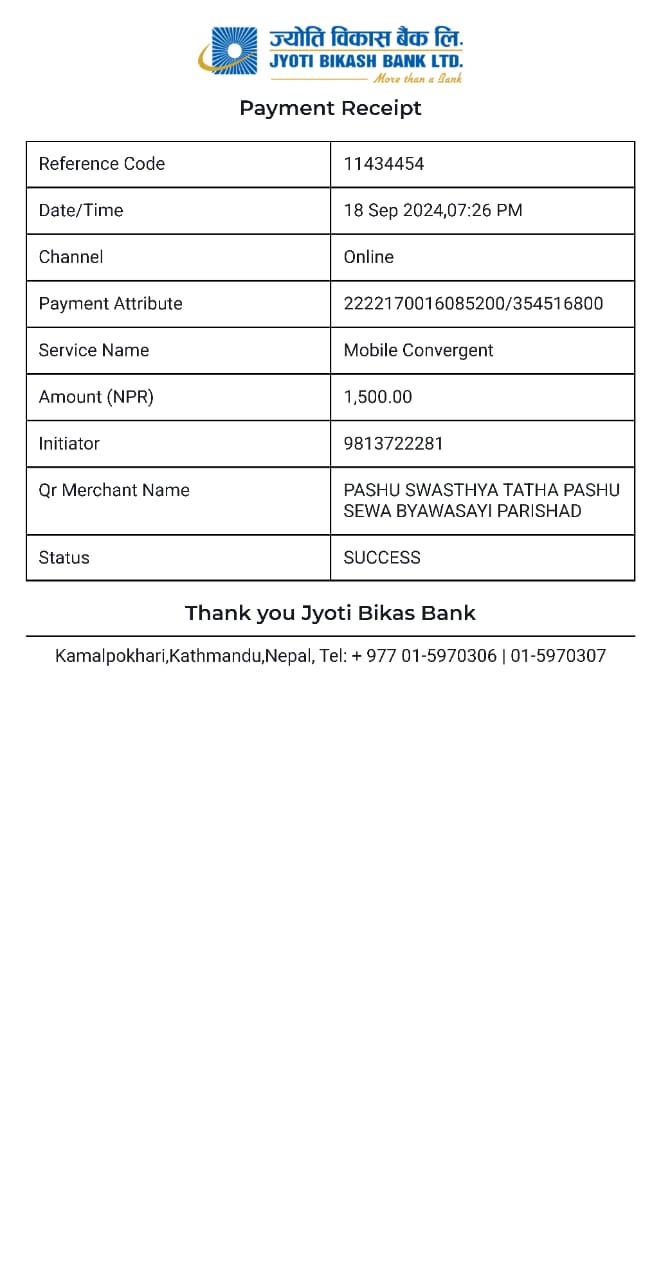 ज्योति विकास बैंक लि.
JYOTI BIKASH BANK LTD.
More than a Bank

Payment Receipt

| Reference Code | 11434454 |
|---|---|
| Date/Time | 18 Sep 2024,07:26 PM |
| Channel | Online |
| Payment Attribute | 2222170016085200/354516800 |
| Service Name | Mobile Convergent |
| Amount (NPR) | 1,500.00 |
| Initiator | 9813722281 |
| Qr Merchant Name | PASHU SWASTHYA TATHA PASHU SEWA BYAWASAYI PARISHAD |
| Status | SUCCESS |

Thank you Jyoti Bikas Bank

Kamalpokhari,Kathmandu,Nepal, Tel: + 977 01-5970306 | 01-5970307